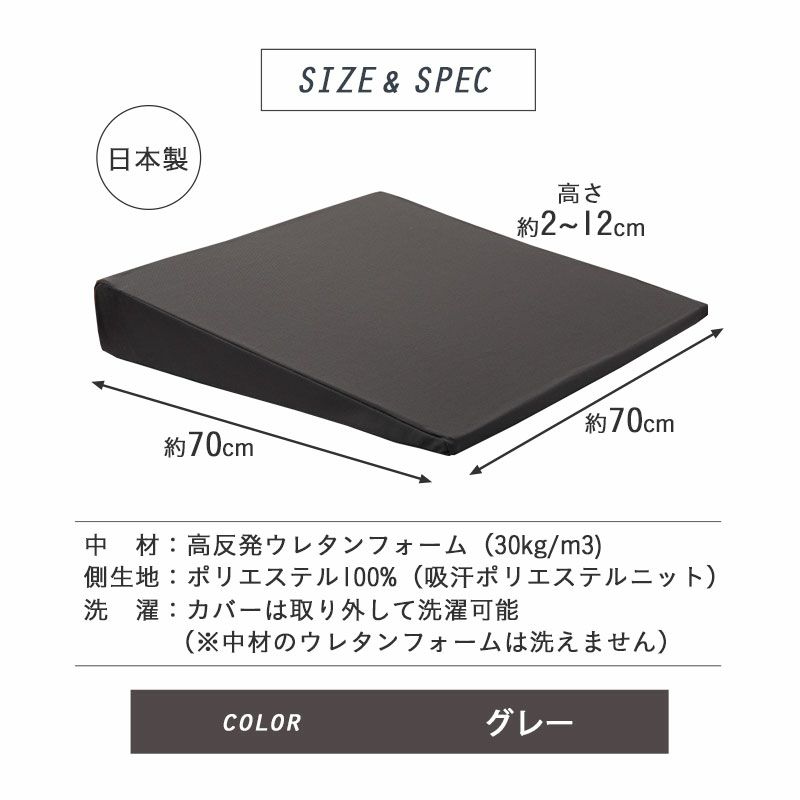 SIZE & SPEC

日本製

高さ
約2~12cm

約70cm

約70cm

中　材：高反発ウレタンフォーム（30kg/m3）
側生地：ポリエステル100%（吸汗ポリエステルニット）
洗　濯：カバーは取り外して洗濯可能
（※中材のウレタンフォームは洗えません）

COLOR　グレー